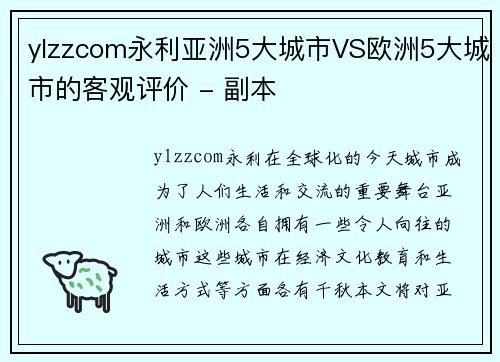 ylzzcom永利亚洲5大城市VS欧洲5大城市的客观评价 - 副本

ylzzcom永利在全球化的今天城市成为了人们生活和交流的重要舞台亚洲和欧洲各自拥有一些令人向往的城市这些城市在经济文化教育和生活方式等方面各有千秋本文将对亚